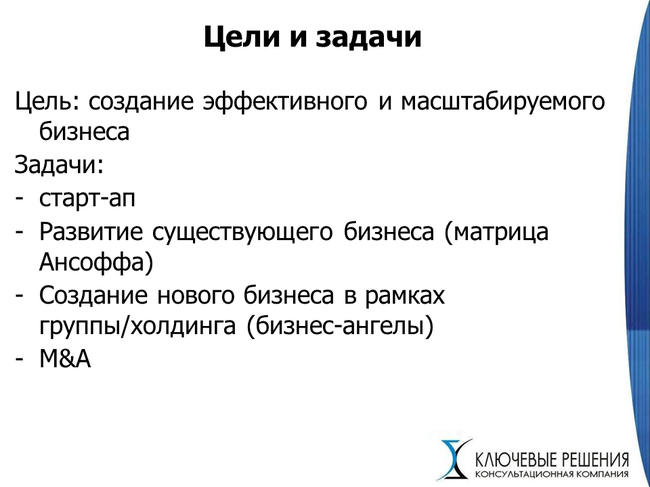 Цели и задачи

Цель: создание эффективного и масштабируемого бизнеса

Задачи:

- старт-ап
- Развитие существующего бизнеса (матрица Ансоффа)
- Создание нового бизнеса в рамках группы/холдинга (бизнес-ангелы)
- M&A

КЛЮЧЕВЫЕ РЕШЕНИЯ
КОНСУЛЬТАЦИОННАЯ КОМПАНИЯ